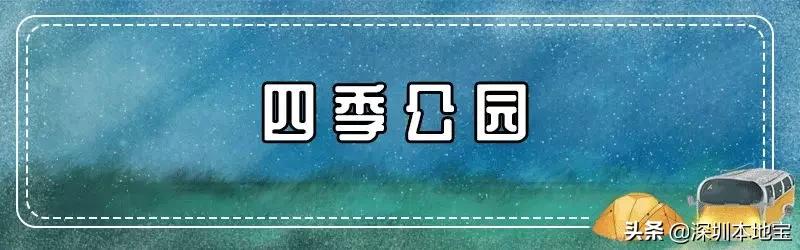 四季公园

头条 @深圳本地宝